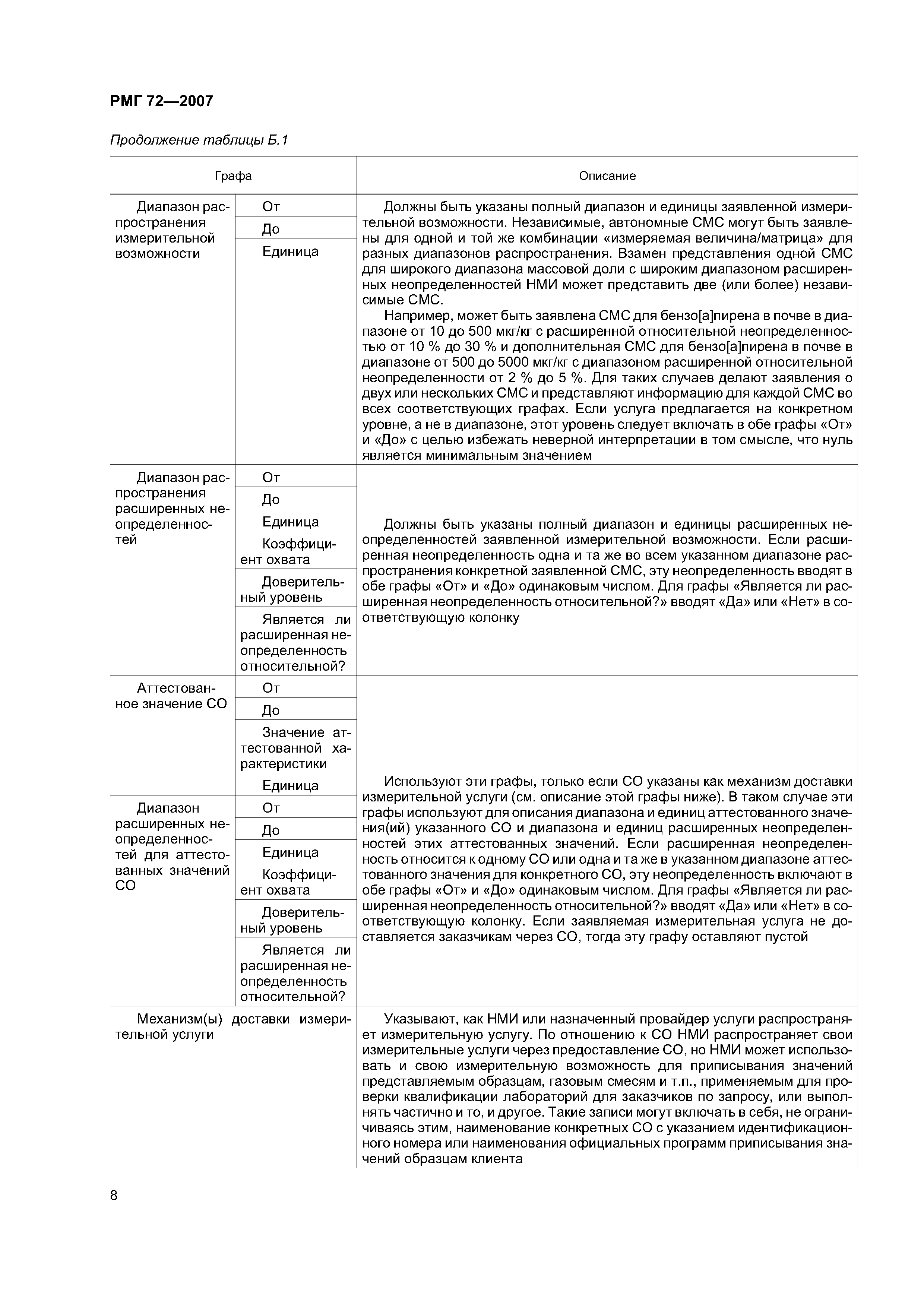 РМГ 72—2007

Продолжение таблицы Б.1

| Графа | | Описание |
|---|---|---|
| Диапазон распространения измерительной возможности | От | Должны быть указаны полный диапазон и единицы заявленной измерительной возможности. Независимые, автономные СМС могут быть заявлены для одной и той же комбинации «измеряемая величина/матрица» для разных диапазонов распространения. Взамен представления одной СМС для широкого диапазона массовой доли с широким диапазоном расширенных неопределенностей НМИ может представить две (или более) независимые СМС. Например, может быть заявлена СМС для бензо[а]пирена в почве в диапазоне от 10 до 500 мкг/кг с расширенной относительной неопределенностью от 10 % до 30 % и дополнительная СМС для бензо[а]пирена в почве в диапазоне от 500 до 5000 мкг/кг с диапазоном расширенной относительной неопределенности от 2 % до 5 %. Для таких случаев делают заявления о двух или нескольких СМС и представляют информацию для каждой СМС во всех соответствующих графах. Если услуга предлагается на конкретном уровне, а не в диапазоне, этот уровень следует включать в обе графы «От» и «До» с целью избежать неверной интерпретации в том смысле, что нуль является минимальным значением |
| | До | |
| | Единица | |
| Диапазон распространения расширенных неопределенностей | От | Должны быть указаны полный диапазон и единицы расширенных неопределенностей заявленной измерительной возможности. Если расширенная неопределенность одна и та же во всем указанном диапазоне распространения конкретной заявленной СМС, эту неопределенность вводят в обе графы «От» и «До» одинаковым числом. Для графы «Является ли расширенная неопределенность относительной?» вводят «Да» или «Нет» в соответствующую колонку |
| | До | |
| | Единица | |
| | Коэффициент охвата | |
| | Доверительный уровень | |
| | Является ли расширенная неопределенность относительной? | |
| Аттестованное значение СО | От | Используют эти графы, только если СО указаны как механизм доставки измерительной услуги (см. описание этой графы ниже). В таком случае эти графы используют для описания диапазона и единиц аттестованного значения(ий) указанного СО и диапазона и единиц расширенных неопределенностей этих аттестованных значений. Если расширенная неопределенность относится к одному СО или одна и та же в указанном диапазоне аттестованного значения для конкретного СО, эту неопределенность включают в обе графы «От» и «До» одинаковым числом. Для графы «Является ли расширенная неопределенность относительной?» вводят «Да» или «Нет» в соответствующую колонку. Если заявляемая измерительная услуга не доставляется заказчикам через СО, тогда эту графу оставляют пустой |
| | До | |
| | Значение аттестованной характеристики | |
| | Единица | |
| Диапазон расширенных неопределенностей для аттестованных значений СО | От | |
| | До | |
| | Единица | |
| | Коэффициент охвата | |
| | Доверительный уровень | |
| | Является ли расширенная неопределенность относительной? | |
| Механизм(ы) доставки измерительной услуги | | Указывают, как НМИ или назначенный провайдер услуги распространяет измерительную услугу. По отношению к СО НМИ распространяет свои измерительные услуги через предоставление СО, но НМИ может использовать и свою измерительную возможность для приписывания значений представляемым образцам, газовым смесям и т.п., применяемым для проверки квалификации лабораторий для заказчиков по запросу, или выполнять частично и то, и другое. Такие записи могут включать в себя, не ограничиваясь этим, наименование конкретных СО с указанием идентификационного номера или наименования официальных программ приписывания значений образцам клиента |

8